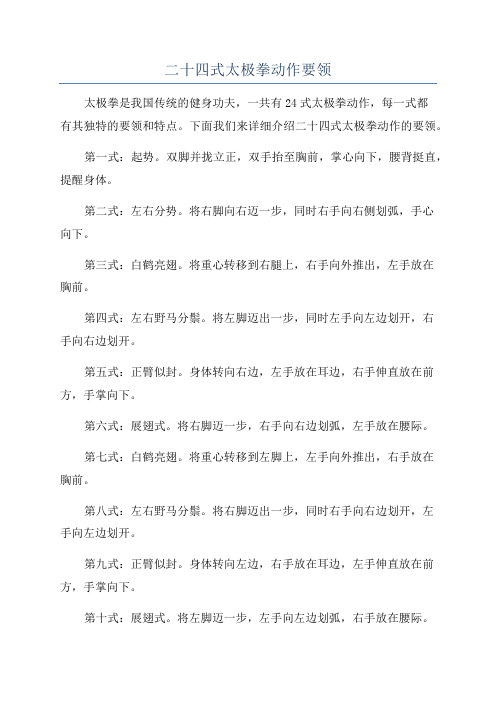 二十四式太极拳动作要领

太极拳是我国传统的健身功夫，一共有 24 式太极拳动作，每一式都有其独特的要领和特点。下面我们来详细介绍二十四式太极拳动作的要领。

第一式：起势。双脚并拢立正，双手抬至胸前，掌心向下，腰背挺直，提醒身体。

第二式：左右分势。将右脚向右迈一步，同时右手向右侧划弧，手心向下。

第三式：白鹤亮翅。将重心转移到右腿上，右手向外推出，左手放在胸前。

第四式：左右野马分鬃。将左脚迈出一步，同时左手向左边划开，右手向右边划开。

第五式：正臂似封。身体转向右边，左手放在耳边，右手伸直放在前方，手掌向下。

第六式：展翅式。将右脚迈一步，右手向右边划弧，左手放在腰际。

第七式：白鹤亮翅。将重心转移到左脚上，左手向外推出，右手放在胸前。

第八式：左右野马分鬃。将右脚迈出一步，同时右手向右边划开，左手向左边划开。

第九式：正臂似封。身体转向左边，右手放在耳边，左手伸直放在前方，手掌向下。

第十式：展翅式。将左脚迈一步，左手向左边划弧，右手放在腰际。